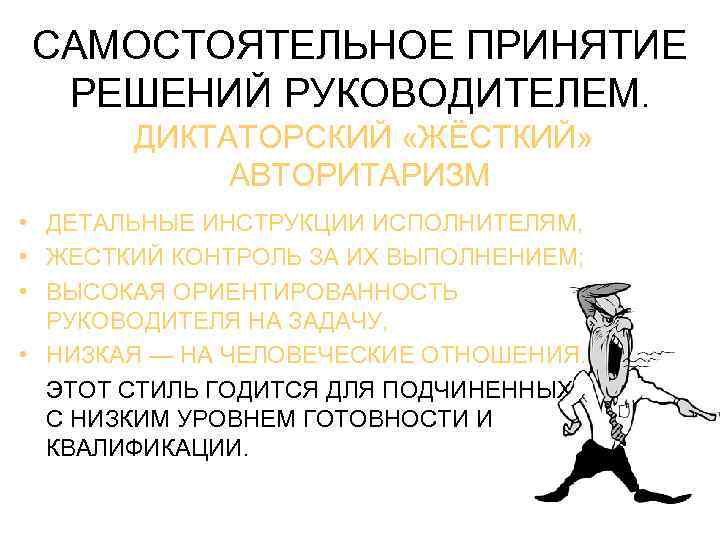 САМОСТОЯТЕЛЬНОЕ ПРИНЯТИЕ РЕШЕНИЙ РУКОВОДИТЕЛЕМ. ДИКТАТОРСКИЙ «ЖЁСТКИЙ» АВТОРИТАРИЗМ

• ДЕТАЛЬНЫЕ ИНСТРУКЦИИ ИСПОЛНИТЕЛЯМ,
• ЖЕСТКИЙ КОНТРОЛЬ ЗА ИХ ВЫПОЛНЕНИЕМ;
• ВЫСОКАЯ ОРИЕНТИРОВАННОСТЬ РУКОВОДИТЕЛЯ НА ЗАДАЧУ,
• НИЗКАЯ — НА ЧЕЛОВЕЧЕСКИЕ ОТНОШЕНИЯ.

ЭТОТ СТИЛЬ ГОДИТСЯ ДЛЯ ПОДЧИНЕННЫХ С НИЗКИМ УРОВНЕМ ГОТОВНОСТИ И КВАЛИФИКАЦИИ.